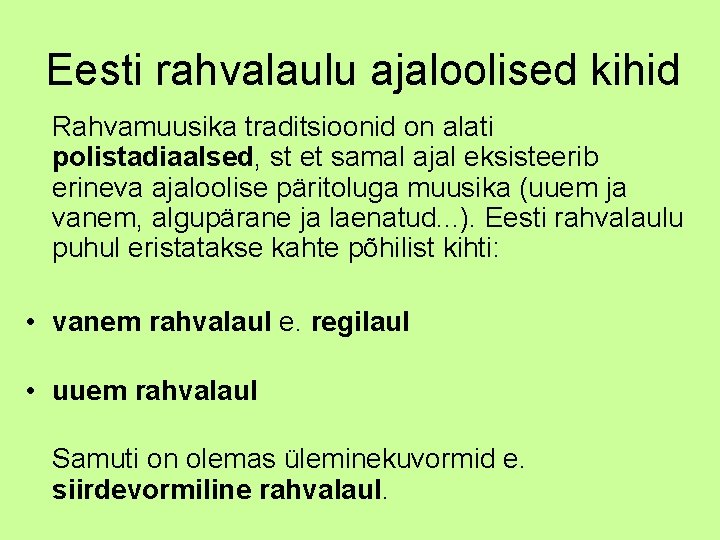 Eesti rahvalaulu ajaloolised kihid

Rahvamuusika traditsioonid on alati polistadiaalsed, st et samal ajal eksisteerib erineva ajaloolise päritoluga muusika (uuem ja vanem, algupärane ja laenatud...). Eesti rahvalaulu puhul eristatakse kahte põhilist kihti:

• vanem rahvalaul e. regilaul

• uuem rahvalaul

Samuti on olemas üleminekuvormid e. siirdevormiline rahvalaul.